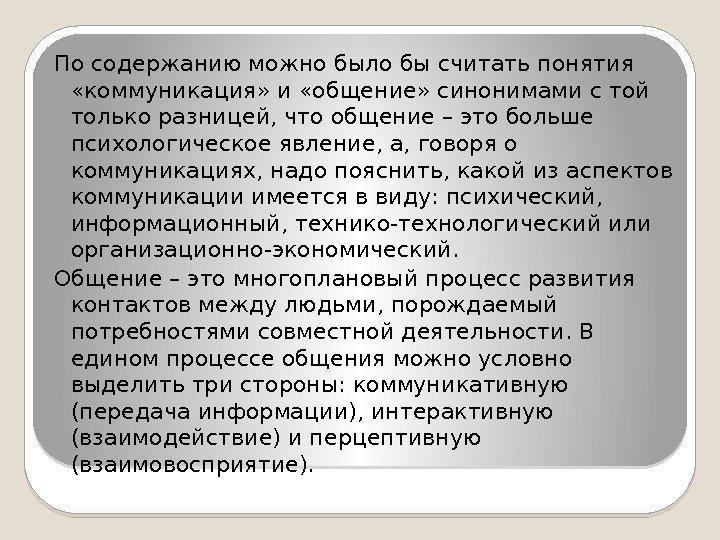 По содержанию можно было бы считать понятия «коммуникация» и «общение» синонимами с той только разницей, что общение – это больше психологическое явление, а, говоря о коммуникациях, надо пояснить, какой из аспектов коммуникации имеется в виду: психический, информационный, технико-технологический или организационно-экономический.

Общение – это многоплановый процесс развития контактов между людьми, порождаемый потребностями совместной деятельности. В едином процессе общения можно условно выделить три стороны: коммуникативную (передача информации), интерактивную (взаимодействие) и перцептивную (взаимовосприятие).